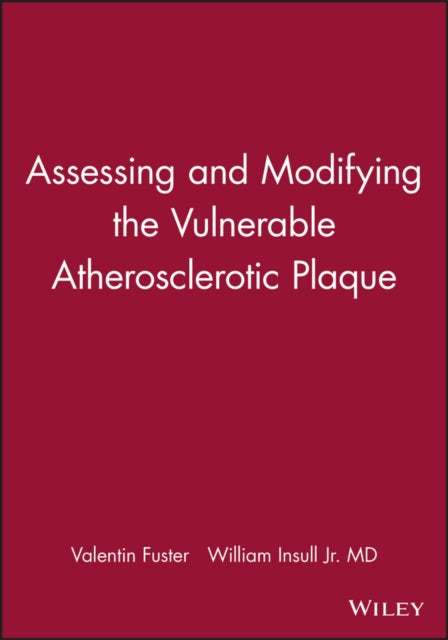 Assessing and Modifying the Vulnerable Atherosclerotic Plaque

Valentin Fuster   William Insull Jr. MD

WILEY